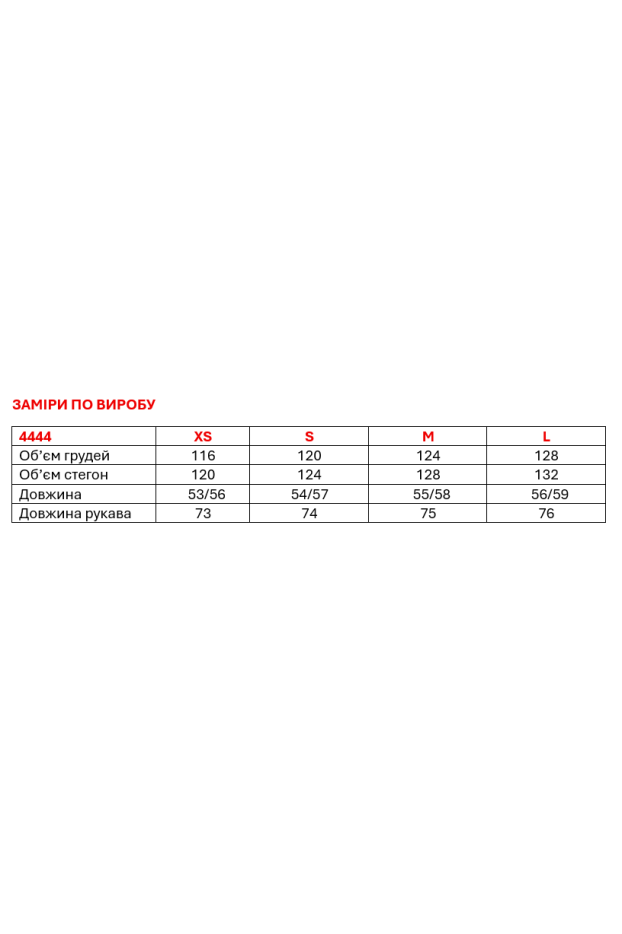 ЗАМІРИ ПО ВИРОБУ

| 4444 | XS | S | M | L |
|---|---|---|---|---|
| Об'єм грудей | 116 | 120 | 124 | 128 |
| Об'єм стегон | 120 | 124 | 128 | 132 |
| Довжина | 53/56 | 54/57 | 55/58 | 56/59 |
| Довжина рукава | 73 | 74 | 75 | 76 |